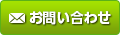 お問い合わせ